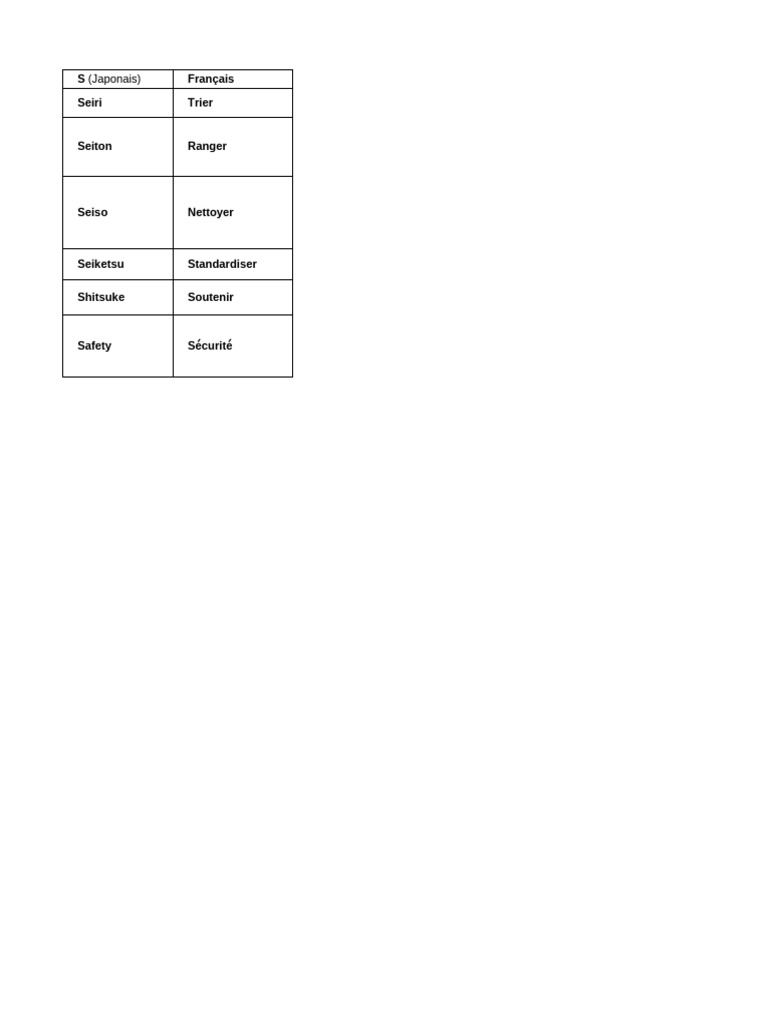 | S (Japonais) | Français |
|---|---|
| Seiri | Trier |
| Seiton | Ranger |
| Seiso | Nettoyer |
| Seiketsu | Standardiser |
| Shitsuke | Soutenir |
| Safety | Sécurité |